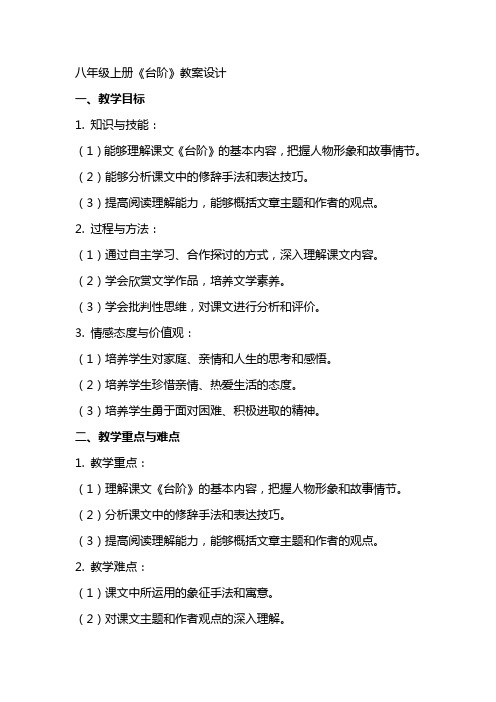 八年级上册《台阶》教案设计

一、教学目标

1. 知识与技能：

（1）能够理解课文《台阶》的基本内容，把握人物形象和故事情节。

（2）能够分析课文中的修辞手法和表达技巧。

（3）提高阅读理解能力，能够概括文章主题和作者的观点。

2. 过程与方法：

（1）通过自主学习、合作探讨的方式，深入理解课文内容。

（2）学会欣赏文学作品，培养文学素养。

（3）学会批判性思维，对课文进行分析和评价。

3. 情感态度与价值观：

（1）培养学生对家庭、亲情和人生的思考和感悟。

（2）培养学生珍惜亲情、热爱生活的态度。

（3）培养学生勇于面对困难、积极进取的精神。

二、教学重点与难点

1. 教学重点：

（1）理解课文《台阶》的基本内容，把握人物形象和故事情节。

（2）分析课文中的修辞手法和表达技巧。

（3）提高阅读理解能力，能够概括文章主题和作者的观点。

2. 教学难点：

（1）课文中所运用的象征手法和寓意。

（2）对课文主题和作者观点的深入理解。